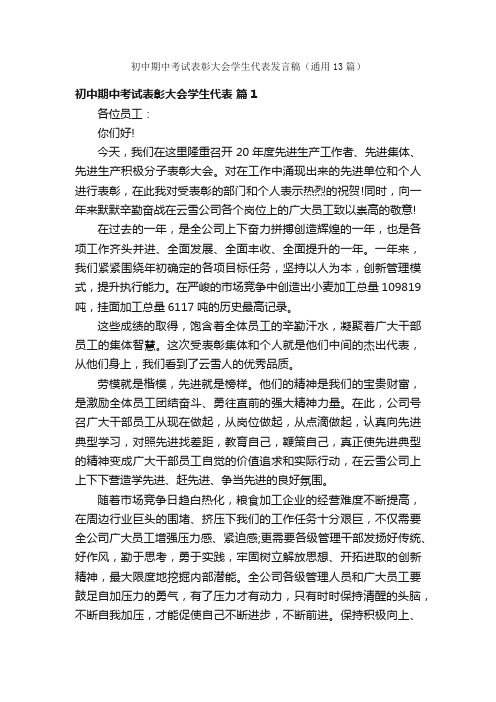 初中期中考试表彰大会学生代表发言稿（通用13篇）

初中期中考试表彰大会学生代表 篇1

各位员工：

你们好!

今天，我们在这里隆重召开20年度先进生产工作者、先进集体、先进生产积极分子表彰大会。对在工作中涌现出来的先进单位和个人进行表彰，在此我对受表彰的部门和个人表示热烈的祝贺!同时，向一年来默默辛勤奋战在云雪公司各个岗位上的广大员工致以崇高的敬意!

在过去的一年，是全公司上下奋力拼搏创造辉煌的一年，也是各项工作齐头并进、全面发展、全面丰收、全面提升的一年。一年来，我们紧紧围绕年初确定的各项目标任务，坚持以人为本，创新管理模式，提升执行能力。在严峻的市场竞争中创造出小麦加工总量109819吨，挂面加工总量6117吨的历史最高记录。

这些成绩的取得，饱含着全体员工的辛勤汗水，凝聚着广大干部员工的集体智慧。这次受表彰集体和个人就是他们中间的杰出代表，从他们身上，我们看到了云雪人的优秀品质。

劳模就是楷模，先进就是榜样。他们的精神是我们的宝贵财富，是激励全体员工团结奋斗、勇往直前的强大精神力量。在此，公司号召广大干部员工从现在做起，从岗位做起，从点滴做起，认真向先进典型学习，对照先进找差距，教育自己，鞭策自己，真正使先进典型的精神变成广大干部员工自觉的价值追求和实际行动，在云雪公司上上下下营造学先进、赶先进、争当先进的良好氛围。

随着市场竞争日趋白热化，粮食加工企业的经营难度不断提高，在周边行业巨头的围堵、挤压下我们的工作任务十分艰巨，不仅需要全公司广大员工增强压力感、紧迫感;更需要各级管理干部发扬好传统、好作风，勤于思考，勇于实践，牢固树立解放思想、开拓进取的创新精神，最大限度地挖掘内部潜能。全公司各级管理人员和广大员工要鼓足自加压力的勇气，有了压力才有动力，只有时时保持清醒的头脑，不断自我加压，才能促使自己不断进步，不断前进。保持积极向上、